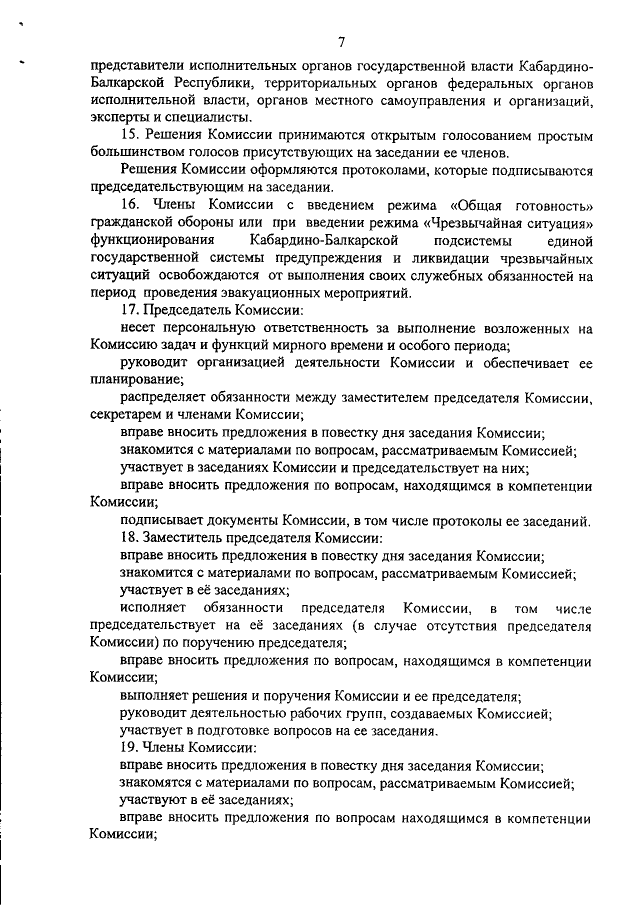 7

представители исполнительных органов государственной власти Кабардино-Балкарской Республики, территориальных органов федеральных органов исполнительной власти, органов местного самоуправления и организаций, эксперты и специалисты.

15. Решения Комиссии принимаются открытым голосованием простым большинством голосов присутствующих на заседании ее членов.

Решения Комиссии оформляются протоколами, которые подписываются председательствующим на заседании.

16. Члены Комиссии с введением режима «Общая готовность» гражданской обороны или при введении режима «Чрезвычайная ситуация» функционирования Кабардино-Балкарской подсистемы единой государственной системы предупреждения и ликвидации чрезвычайных ситуаций освобождаются от выполнения своих служебных обязанностей на период проведения эвакуационных мероприятий.

17. Председатель Комиссии:

несет персональную ответственность за выполнение возложенных на Комиссию задач и функций мирного времени и особого периода;

руководит организацией деятельности Комиссии и обеспечивает ее планирование;

распределяет обязанности между заместителем председателя Комиссии, секретарем и членами Комиссии;

вправе вносить предложения в повестку дня заседания Комиссии;

знакомится с материалами по вопросам, рассматриваемым Комиссией;

участвует в заседаниях Комиссии и председательствует на них;

вправе вносить предложения по вопросам, находящимся в компетенции Комиссии;

подписывает документы Комиссии, в том числе протоколы ее заседаний.

18. Заместитель председателя Комиссии:

вправе вносить предложения в повестку дня заседания Комиссии;

знакомится с материалами по вопросам, рассматриваемым Комиссией;

участвует в её заседаниях;

исполняет обязанности председателя Комиссии, в том числе председательствует на её заседаниях (в случае отсутствия председателя Комиссии) по поручению председателя;

вправе вносить предложения по вопросам, находящимся в компетенции Комиссии;

выполняет решения и поручения Комиссии и ее председателя;

руководит деятельностью рабочих групп, создаваемых Комиссией;

участвует в подготовке вопросов на ее заседания.

19. Члены Комиссии:

вправе вносить предложения в повестку дня заседания Комиссии;

знакомятся с материалами по вопросам, рассматриваемым Комиссией;

участвуют в её заседаниях;

вправе вносить предложения по вопросам находящимся в компетенции Комиссии;